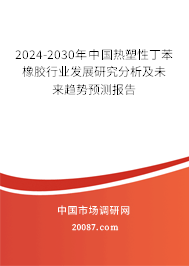 2024-2030年中国热塑性丁苯橡胶行业发展研究分析及未来趋势预测报告

中国市场调研网

20087.com